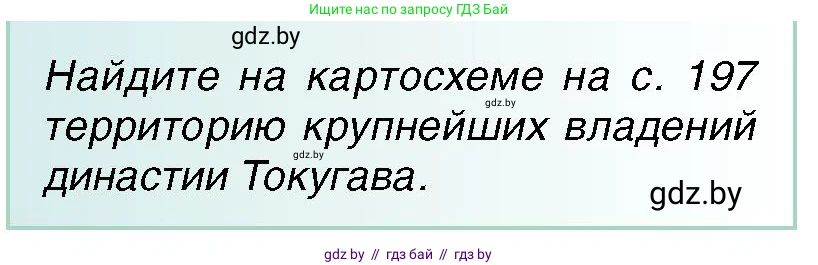 Ищите нас по запросу ГДЗ Бай

gdz.by

Найдите на картосхеме на с. 197 территорию крупнейших владений династии Токугава.

gdz.by

gdz.by

gdz.by

gdz by // гдз бай // гдз by